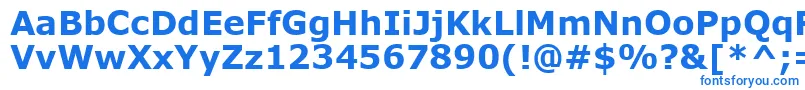 AaBbCcDdEeFfGgHhIiJjKkLlMmNnOoPpQq
VvWwXxYyZz1234567890(!@#$%?&[*^;=
fontsforyou.com